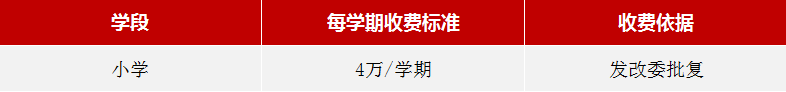 | 学段 | 每学期收费标准 | 收费依据 |
|---|---|---|
| 小学 | 4万/学期 | 发改委批复 |